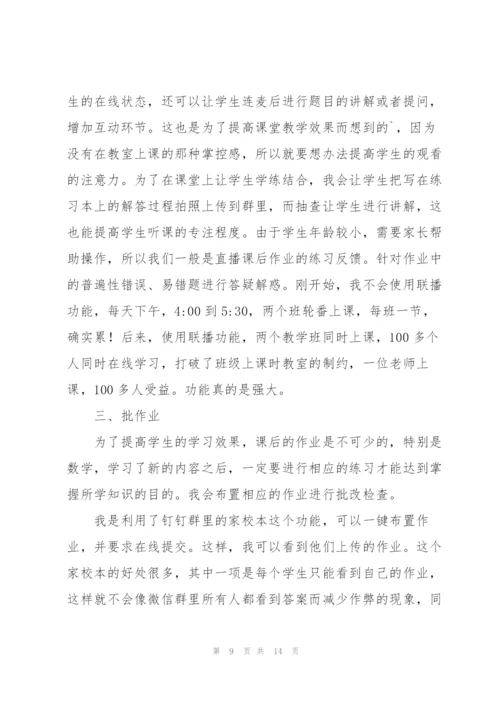 生的在线状态，还可以让学生连麦后进行题目的讲解或者提问，增加互动环节。这也是为了提高课堂教学效果而想到的`，因为没有在教室上课的那种掌控感，所以就要想办法提高学生的观看的注意力。为了在课堂上让学生学练结合，我会让学生把写在练习本上的解答过程拍照上传到群里，而抽查让学生进行讲解，这也能提高学生听课的专注程度。由于学生年龄较小，需要家长帮助操作，所以我们一般是直播课后作业的练习反馈。针对作业中的普遍性错误、易错题进行答疑解惑。刚开始，我不会使用联播功能，每天下午，4:00 到 5:30，两个班轮番上课，每班一节，确实累！后来，使用联播功能，两个教学班同时上课，100 多个人同时在线学习，打破了班级上课时教室的制约，一位老师上课，100 多人受益。功能真的是强大。

三、批作业

为了提高学生的学习效果，课后的作业是不可少的，特别是数学，学习了新的内容之后，一定要进行相应的练习才能达到掌握所学知识的目的。我会布置相应的作业进行批改检查。

我是利用了钉钉群里的家校本这个功能，可以一键布置作业，并要求在线提交。这样，我可以看到他们上传的作业。这个家校本的好处很多，其中一项是每个学生只能看到自己的作业，这样就不会像微信群里所有人都看到答案而减少作弊的现象，同

第 9 页 共 14 页